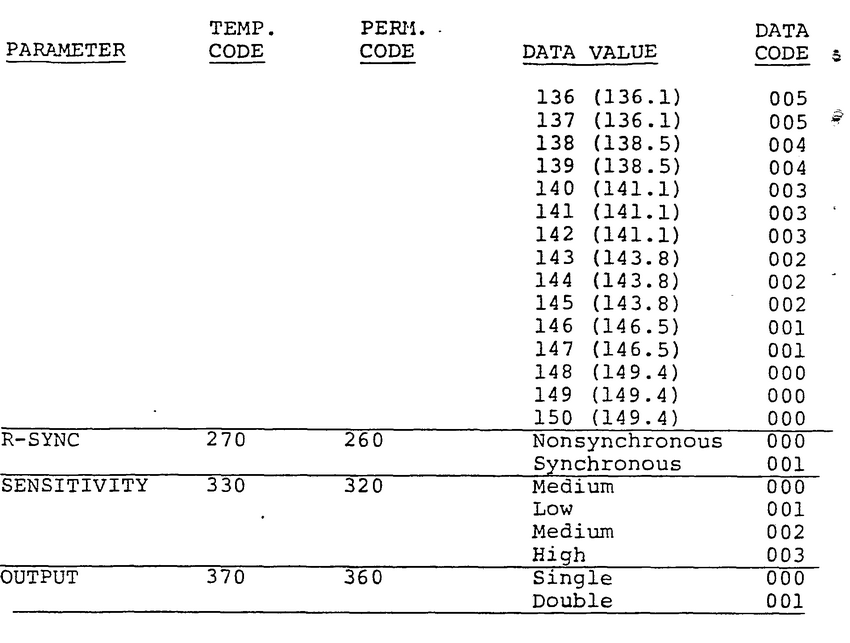 | PARAMETER | TEMP. CODE | PERM. CODE | DATA VALUE | DATA CODE |
|---|---|---|---|---|
| | | | 136 (136.1) | 005 |
| | | | 137 (136.1) | 005 |
| | | | 138 (138.5) | 004 |
| | | | 139 (138.5) | 004 |
| | | | 140 (141.1) | 003 |
| | | | 141 (141.1) | 003 |
| | | | 142 (141.1) | 003 |
| | | | 143 (143.8) | 002 |
| | | | 144 (143.8) | 002 |
| | | | 145 (143.8) | 002 |
| | | | 146 (146.5) | 001 |
| | | | 147 (146.5) | 001 |
| | | | 148 (149.4) | 000 |
| | | | 149 (149.4) | 000 |
| | | | 150 (149.4) | 000 |
| R-SYNC | 270 | 260 | Nonsynchronous | 000 |
| | | | Synchronous | 001 |
| SENSITIVITY | 330 | 320 | Medium | 000 |
| | | | Low | 001 |
| | | | Medium | 002 |
| | | | High | 003 |
| OUTPUT | 370 | 360 | Single | 000 |
| | | | Double | 001 |